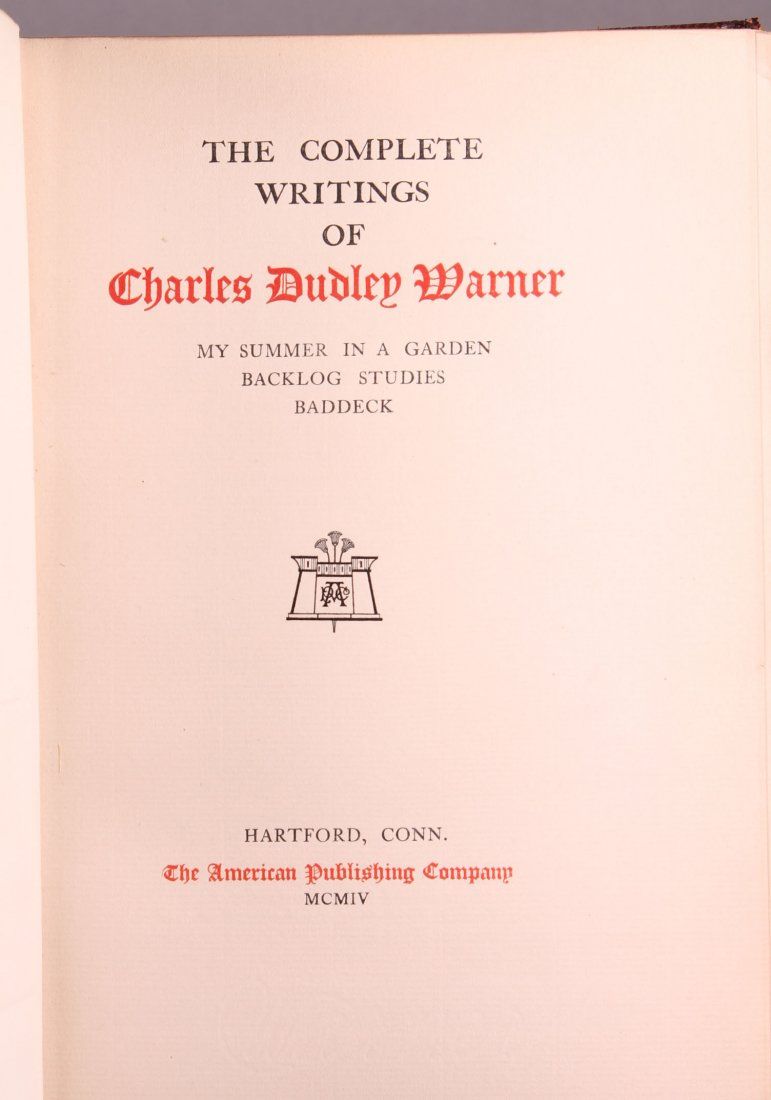 THE COMPLETE
WRITINGS
OF
Charles Dudley Warner

MY SUMMER IN A GARDEN
BACKLOG STUDIES
BADDECK

HARTFORD, CONN.
The American Publishing Company
MCMIV